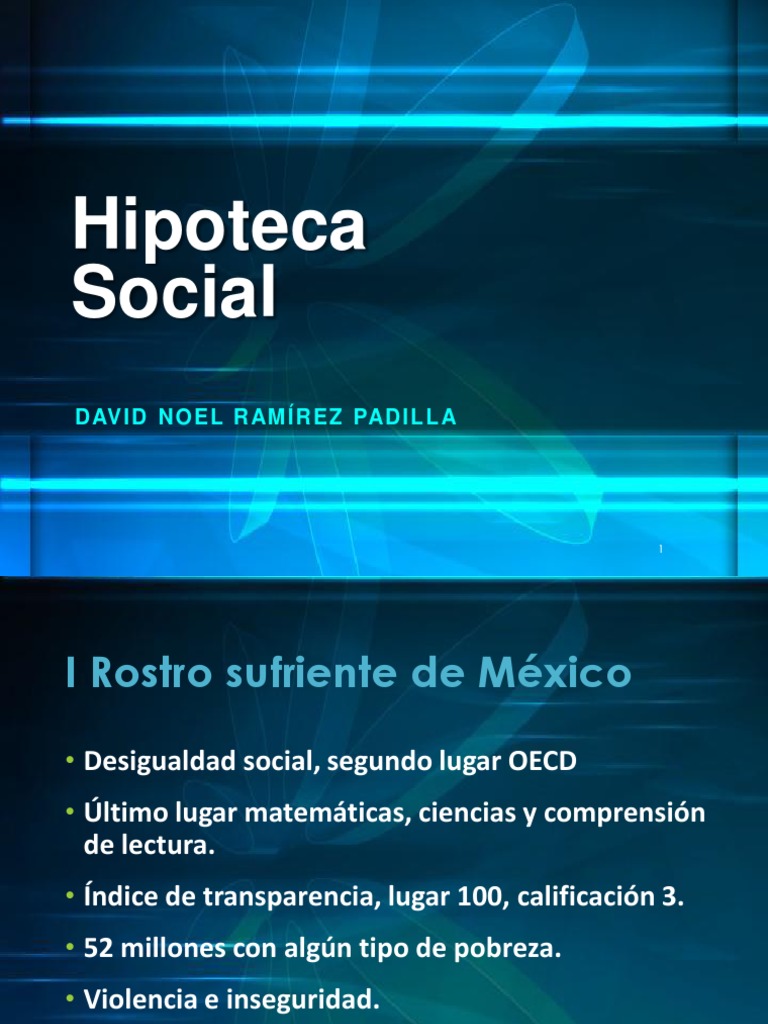 Hipoteca Social

DAVID NOEL RAMÍREZ PADILLA

1

I Rostro sufriente de México

• Desigualdad social, segundo lugar OECD
• Último lugar matemáticas, ciencias y comprensión de lectura.
• Índice de transparencia, lugar 100, calificación 3.
• 52 millones con algún tipo de pobreza.
• Violencia e inseguridad.